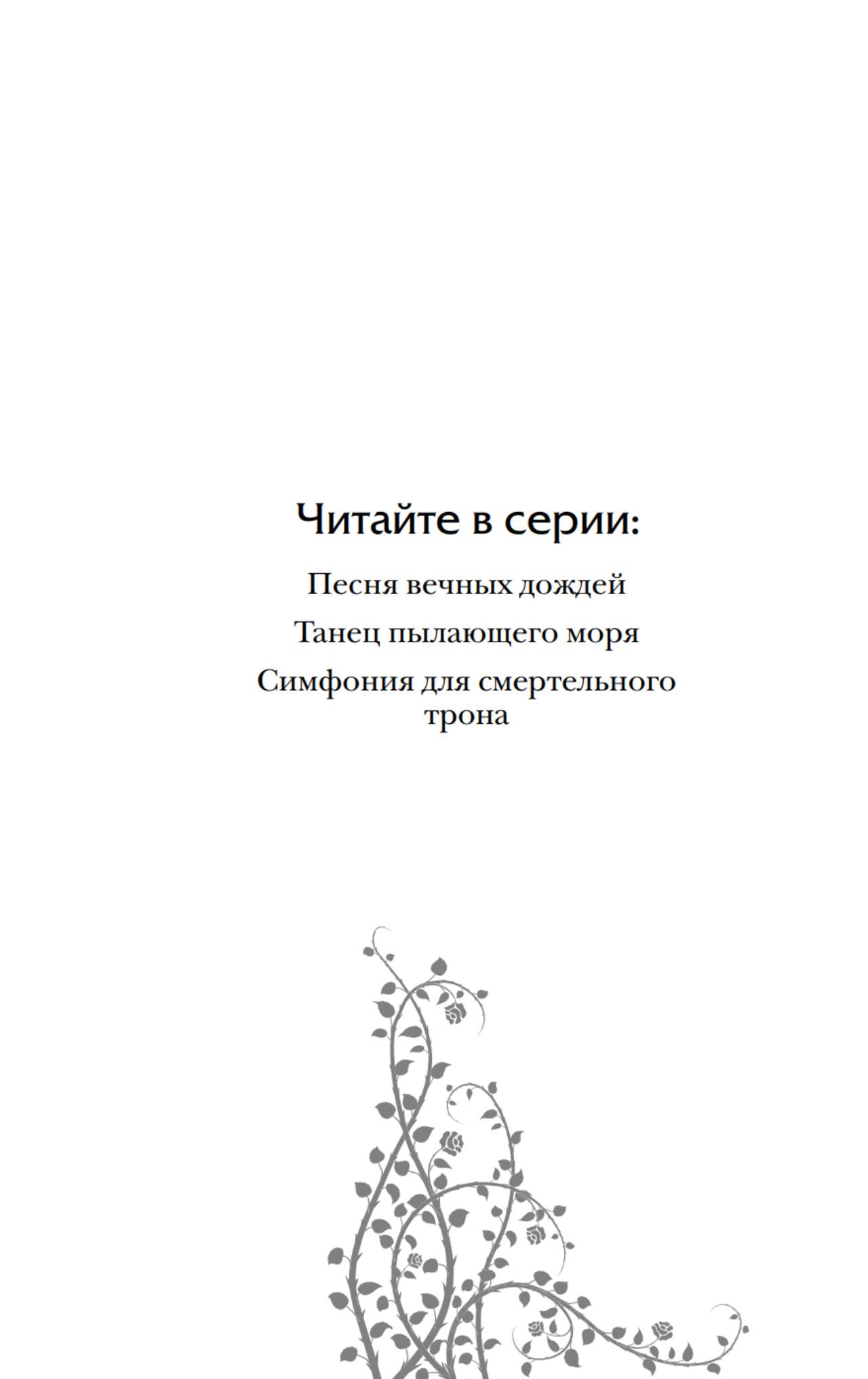 Читайте в серии:

Песня вечных дождей

Танец пылающего моря

Симфония для смертельного трона